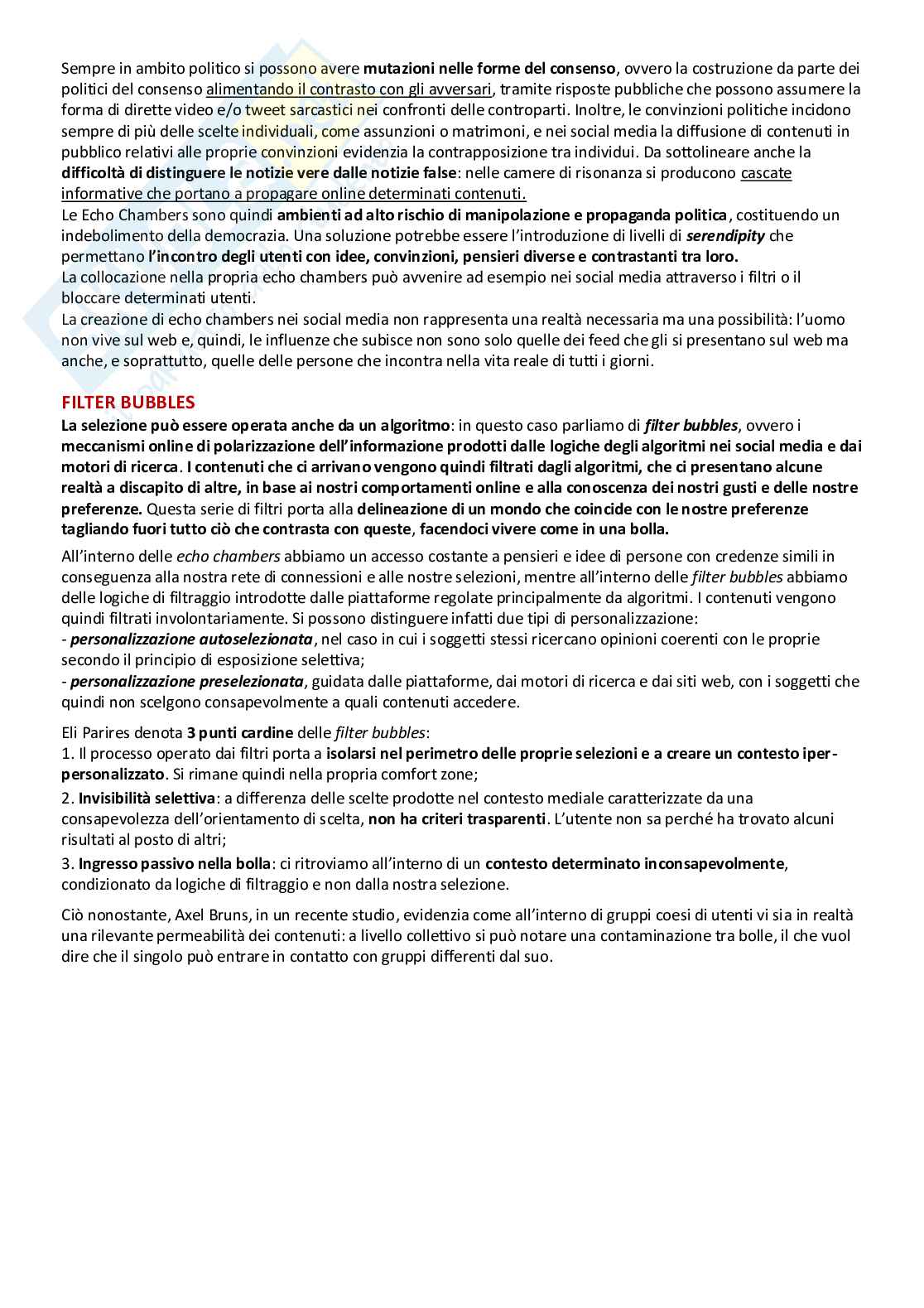 Sempre in ambito politico si possono avere mutazioni nelle forme del consenso, ovvero la costruzione da parte dei politici del consenso alimentando il contrasto con gli avversari, tramite risposte pubbliche che possono assumere la forma di dirette video e/o tweet sarcastici nei confronti delle controparti. Inoltre, le convinzioni politiche incidono sempre di più delle scelte individuali, come assunzioni o matrimoni, e nei social media la diffusione di contenuti in pubblico relativi alle proprie convinzioni evidenzia la contrapposizione tra individui. Da sottolineare anche la difficoltà di distinguere le notizie vere dalle notizie false: nelle camere di risonanza si producono cascate informative che portano a propagare online determinati contenuti.
Le Echo Chambers sono quindi ambienti ad alto rischio di manipolazione e propaganda politica, costituendo un indebolimento della democrazia. Una soluzione potrebbe essere l'introduzione di livelli di serendipity che permettano l'incontro degli utenti con idee, convinzioni, pensieri diverse e contrastanti tra loro.
La collocazione nella propria echo chambers può avvenire ad esempio nei social media attraverso i filtri o il bloccare determinati utenti.
La creazione di echo chambers nei social media non rappresenta una realtà necessaria ma una possibilità: l'uomo non vive sul web e, quindi, le influenze che subisce non sono solo quelle dei feed che gli si presentano sul web ma anche, e soprattutto, quelle delle persone che incontra nella vita reale di tutti i giorni.

FILTER BUBBLES
La selezione può essere operata anche da un algoritmo: in questo caso parliamo di filter bubbles, ovvero i meccanismi online di polarizzazione dell'informazione prodotti dalle logiche degli algoritmi nei social media e dai motori di ricerca. I contenuti che ci arrivano vengono quindi filtrati dagli algoritmi, che ci presentano alcune realtà a discapito di altre, in base ai nostri comportamenti online e alla conoscenza dei nostri gusti e delle nostre preferenze. Questa serie di filtri porta alla delineazione di un mondo che coincide con le nostre preferenze tagliando fuori tutto ciò che contrasta con queste, facendoci vivere come in una bolla.

All'interno delle echo chambers abbiamo un accesso costante a pensieri e idee di persone con credenze simili in conseguenza alla nostra rete di connessioni e alle nostre selezioni, mentre all'interno delle filter bubbles abbiamo delle logiche di filtraggio introdotte dalle piattaforme regolate principalmente da algoritmi. I contenuti vengono quindi filtrati involontariamente. Si possono distinguere infatti due tipi di personalizzazione:
- personalizzazione autoselezionata, nel caso in cui i soggetti stessi ricercano opinioni coerenti con le proprie secondo il principio di esposizione selettiva;
- personalizzazione preselezionata, guidata dalle piattaforme, dai motori di ricerca e dai siti web, con i soggetti che quindi non scelgono consapevolmente a quali contenuti accedere.

Eli Parires denota 3 punti cardine delle filter bubbles:
1. Il processo operato dai filtri porta a isolarsi nel perimetro delle proprie selezioni e a creare un contesto iper-personalizzato. Si rimane quindi nella propria comfort zone;
2. Invisibilità selettiva: a differenza delle scelte prodotte nel contesto mediale caratterizzate da una consapevolezza dell'orientamento di scelta, non ha criteri trasparenti. L'utente non sa perché ha trovato alcuni risultati al posto di altri;
3. Ingresso passivo nella bolla: ci ritroviamo all'interno di un contesto determinato inconsapevolmente, condizionato da logiche di filtraggio e non dalla nostra selezione.

Ciò nonostante, Axel Bruns, in un recente studio, evidenzia come all'interno di gruppi coesi di utenti vi sia in realtà una rilevante permeabilità dei contenuti: a livello collettivo si può notare una contaminazione tra bolle, il che vuol dire che il singolo può entrare in contatto con gruppi differenti dal suo.